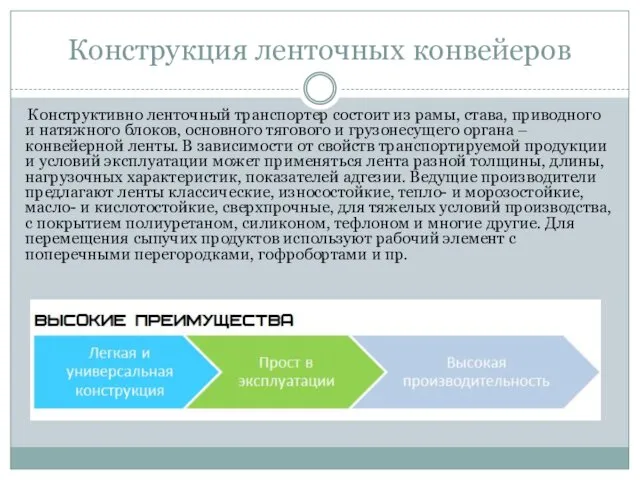 Конструкция ленточных конвейеров

Конструктивно ленточный транспортер состоит из рамы, става, приводного и натяжного блоков, основного тягового и грузонесущего органа – конвейерной ленты. В зависимости от свойств транспортируемой продукции и условий эксплуатации может применяться лента разной толщины, длины, нагрузочных характеристик, показателей адгезии. Ведущие производители предлагают ленты классические, износостойкие, тепло- и морозостойкие, масло- и кислотостойкие, сверхпрочные, для тяжелых условий производства, с покрытием полиуретаном, силиконом, тефлоном и многие другие. Для перемещения сыпучих продуктов используют рабочий элемент с поперечными перегородками, гофробортами и пр.

ВЫСОКИЕ ПРЕИМУЩЕСТВА

Легкая и универсальная конструкция

Прост в эксплуатации

Высокая производительность